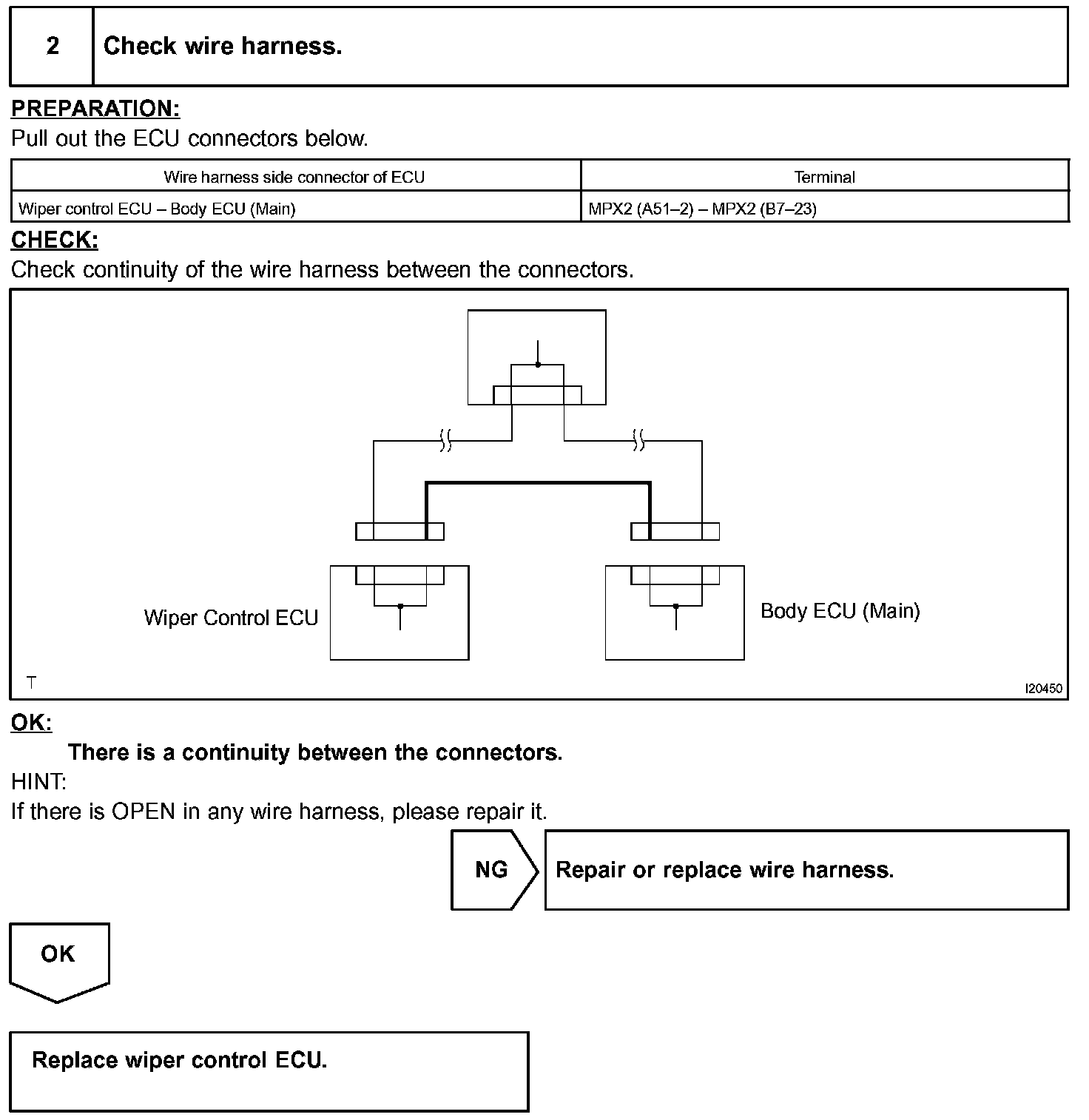 2 Check wire harness.

PREPARATION:
Pull out the ECU connectors below.

| Wire harness side connector of ECU | Terminal |
|---|---|
| Wiper control ECU – Body ECU (Main) | MPX2 (A51–2) – MPX2 (B7–23) |

CHECK:
Check continuity of the wire harness between the connectors.

Wiper Control ECU
Body ECU (Main)
T
I20450

OK:
There is a continuity between the connectors.

HINT:
If there is OPEN in any wire harness, please repair it.

NG
Repair or replace wire harness.

OK

Replace wiper control ECU.